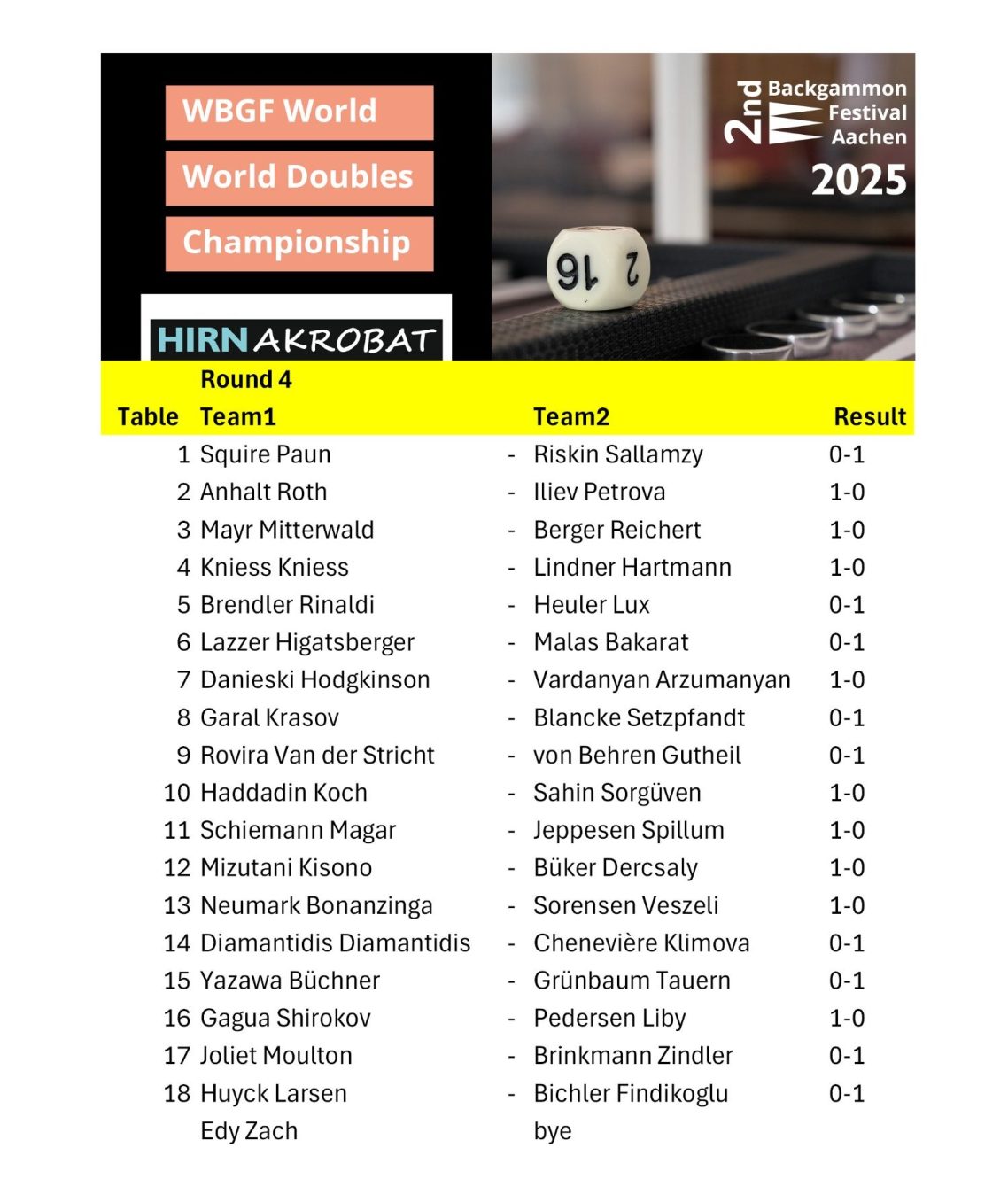 WBGF World
World Doubles
Championship

HIRNAKROBAT

2nd Backgammon Festival Aachen
2025

16 2

Round 4

| Table | Team1 | | Team2 | Result |
|---|---|---|---|---|
| 1 | Squire Paun | - | Riskin Sallamzy | 0-1 |
| 2 | Anhalt Roth | - | Iliev Petrova | 1-0 |
| 3 | Mayr Mitterwald | - | Berger Reichert | 1-0 |
| 4 | Kniess Kniess | - | Lindner Hartmann | 1-0 |
| 5 | Brendler Rinaldi | - | Heuler Lux | 0-1 |
| 6 | Lazzer Higatsberger | - | Malas Bakarat | 0-1 |
| 7 | Danieski Hodgkinson | - | Vardanyan Arzumanyan | 1-0 |
| 8 | Garal Krasov | - | Blancke Setzpfandt | 0-1 |
| 9 | Rovira Van der Stricht | - | von Behren Gutheil | 0-1 |
| 10 | Haddadin Koch | - | Sahin Sorgüven | 1-0 |
| 11 | Schiemann Magar | - | Jeppesen Spillum | 1-0 |
| 12 | Mizutani Kisono | - | Büker Dercsaly | 1-0 |
| 13 | Neumark Bonanzinga | - | Sorensen Veszeli | 1-0 |
| 14 | Diamantidis Diamantidis | - | Chenevière Klimova | 0-1 |
| 15 | Yazawa Büchner | - | Grünbaum Tauern | 0-1 |
| 16 | Gagua Shirokov | - | Pedersen Liby | 1-0 |
| 17 | Joliet Moulton | - | Brinkmann Zindler | 0-1 |
| 18 | Huyck Larsen | - | Bichler Findikoglu | 0-1 |
| | Edy Zach | | bye | |